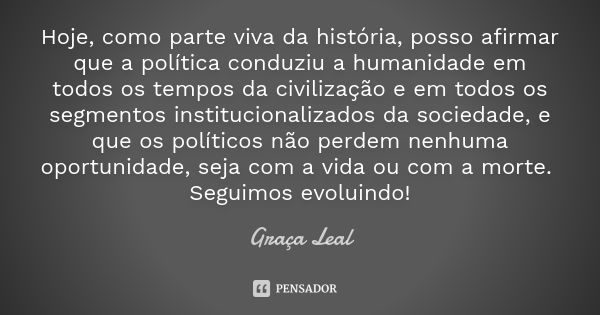 Hoje, como parte viva da história, posso afirmar que a política conduziu a humanidade em todos os tempos da civilização e em todos os segmentos institucionalizados da sociedade, e que os políticos não perdem nenhuma oportunidade, seja com a vida ou com a morte. Seguimos evoluindo!

Graça Leal

PENSADOR